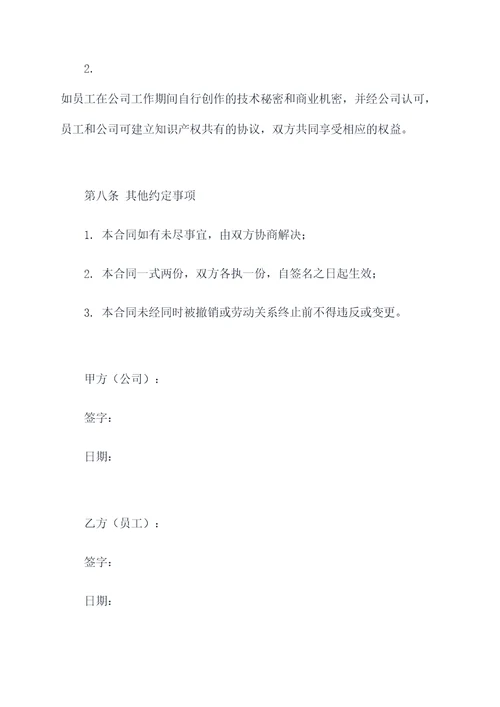 2.

如员工在公司工作期间自行创作的技术秘密和商业机密，并经公司认可，员工和公司可建立知识产权共有的协议，双方共同享受相应的权益。

第八条 其他约定事项

1. 本合同如有未尽事宜，由双方协商解决；

2. 本合同一式两份，双方各执一份，自签名之日起生效；

3. 本合同未经同时被撤销或劳动关系终止前不得违反或变更。

甲方（公司）：

签字：

日期：

乙方（员工）：

签字：

日期：